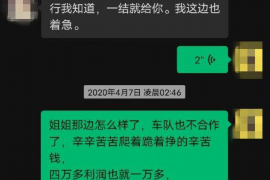 行我知道，一结就给你。我这边也着急。

2"

2020年4月7日 凌晨02:46

姐姐那边怎么样了，车队也不合作了，辛辛苦苦爬着跪着挣的辛苦钱，
四万多利润也就一万多，